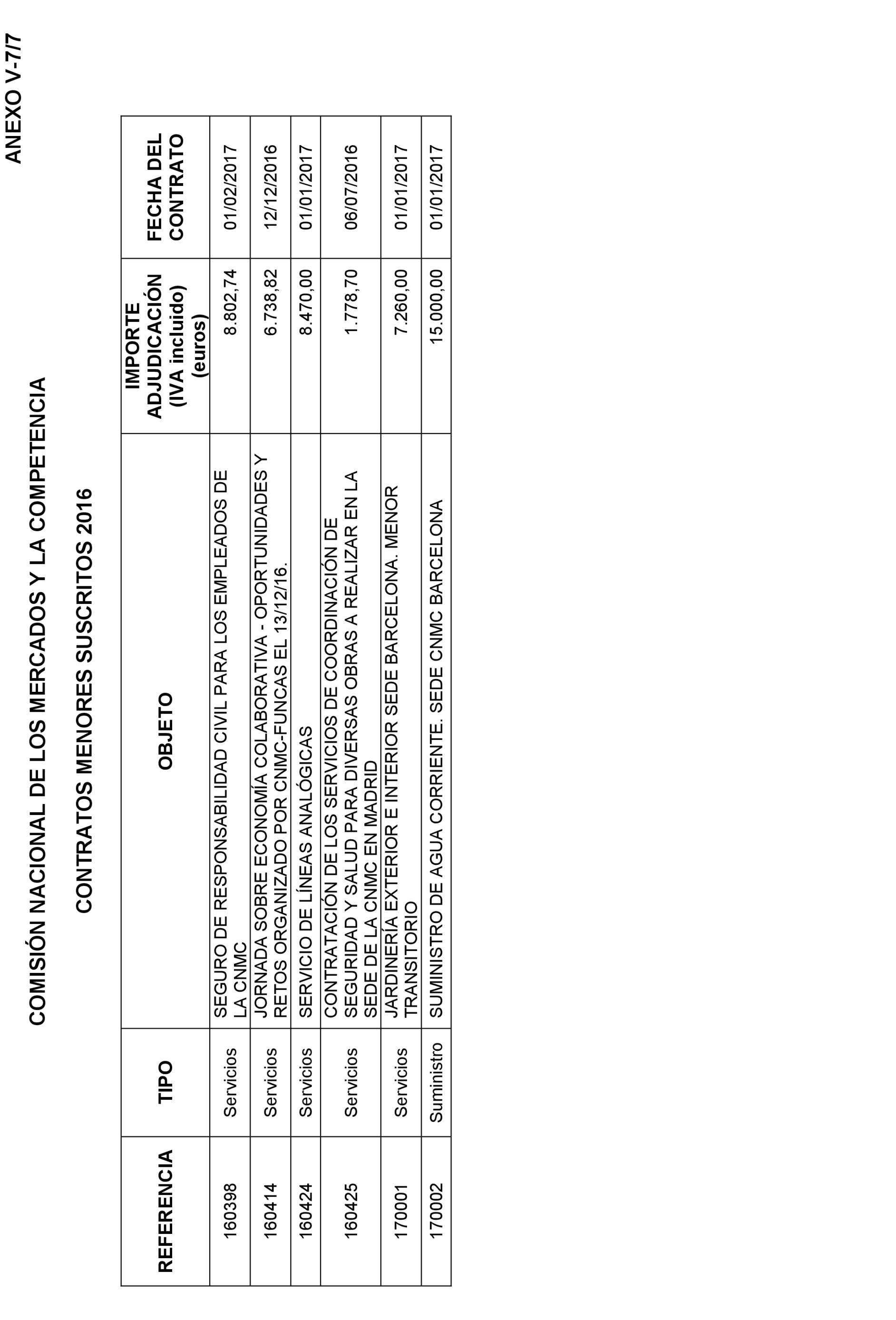 ANEXO V-7/7

COMISIÓN NACIONAL DE LOS MERCADOS Y LA COMPETENCIA

CONTRATOS MENORES SUSCRITOS 2016

| REFERENCIA | TIPO | OBJETO | IMPORTE ADJUDICACIÓN (IVA incluido) (euros) | FECHA DEL CONTRATO |
|---|---|---|---|---|
| 160398 | Servicios | SEGURO DE RESPONSABILIDAD CIVIL PARA LOS EMPLEADOS DE LA CNMC | 8.802,74 | 01/02/2017 |
| 160414 | Servicios | JORNADA SOBRE ECONOMÍA COLABORATIVA - OPORTUNIDADES Y RETOS ORGANIZADO POR CNMC-FUNCAS EL 13/12/16. | 6.738,82 | 12/12/2016 |
| 160424 | Servicios | SERVICIO DE LÍNEAS ANALÓGICAS | 8.470,00 | 01/01/2017 |
| 160425 | Servicios | CONTRATACIÓN DE LOS SERVICIOS DE COORDINACIÓN DE SEGURIDAD Y SALUD PARA DIVERSAS OBRAS A REALIZAR EN LA SEDE DE LA CNMC EN MADRID | 1.778,70 | 06/07/2016 |
| 170001 | Servicios | JARDINERÍA EXTERIOR E INTERIOR SEDE BARCELONA. MENOR TRANSITORIO | 7.260,00 | 01/01/2017 |
| 170002 | Suministro | SUMINISTRO DE AGUA CORRIENTE. SEDE CNMC BARCELONA | 15.000,00 | 01/01/2017 |